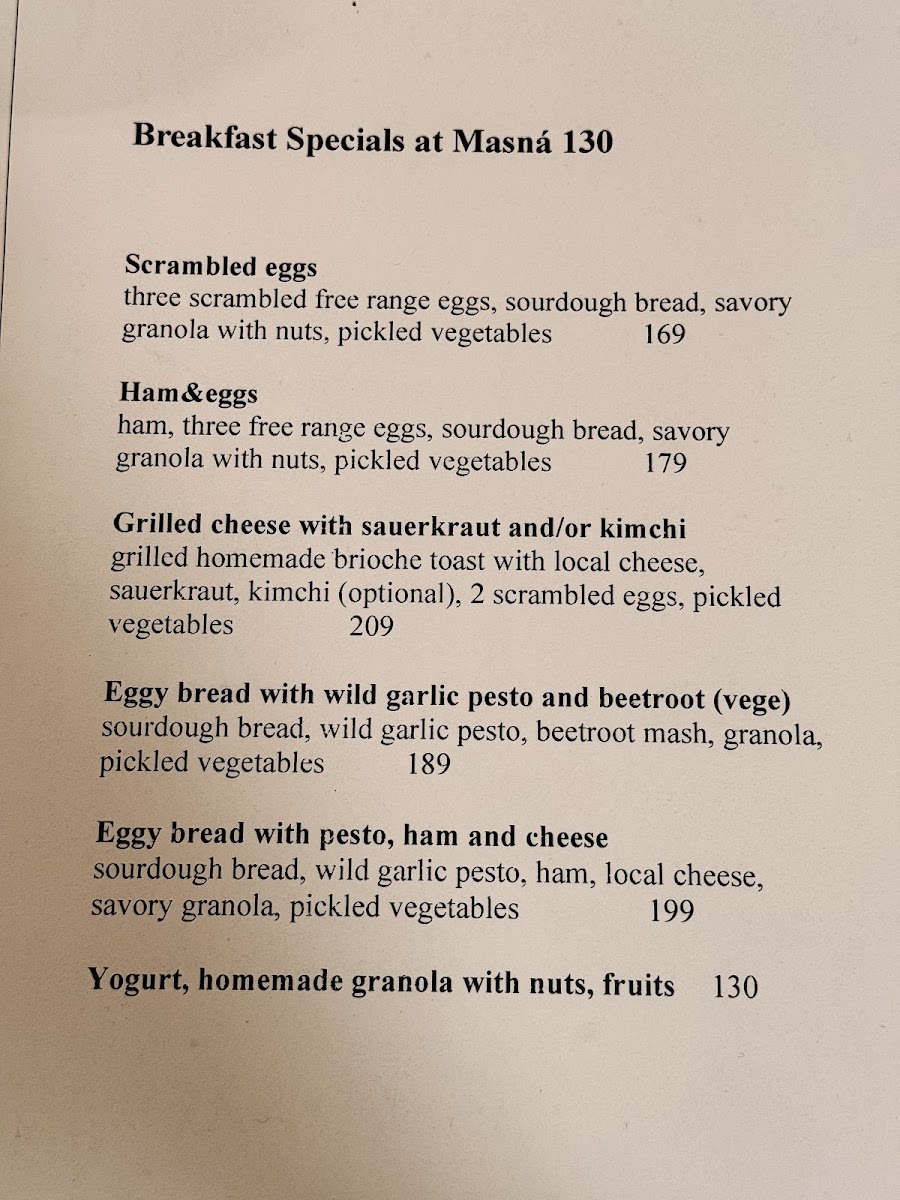 Breakfast Specials at Masná 130

Scrambled eggs
three scrambled free range eggs, sourdough bread, savory granola with nuts, pickled vegetables 169

Ham&eggs
ham, three free range eggs, sourdough bread, savory granola with nuts, pickled vegetables 179

Grilled cheese with sauerkraut and/or kimchi
grilled homemade brioche toast with local cheese, sauerkraut, kimchi (optional), 2 scrambled eggs, pickled vegetables 209

Eggy bread with wild garlic pesto and beetroot (vege)
sourdough bread, wild garlic pesto, beetroot mash, granola, pickled vegetables 189

Eggy bread with pesto, ham and cheese
sourdough bread, wild garlic pesto, ham, local cheese, savory granola, pickled vegetables 199

Yogurt, homemade granola with nuts, fruits 130